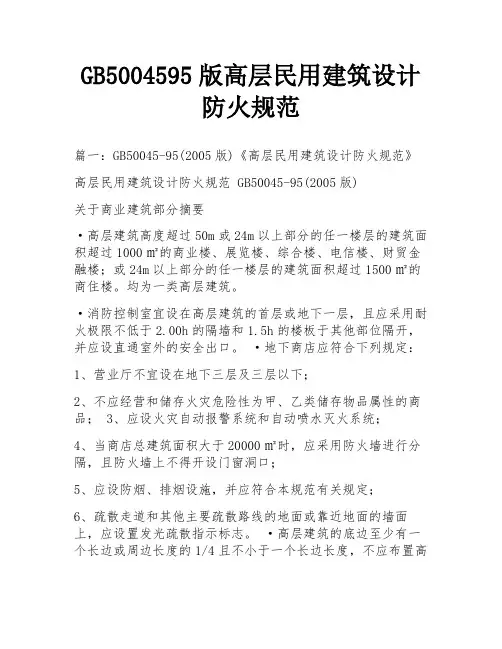 GB5004595 版高层民用建筑设计防火规范

篇一：GB50045-95(2005 版)《高层民用建筑设计防火规范》

高层民用建筑设计防火规范 GB50045-95(2005 版)

关于商业建筑部分摘要

·高层建筑高度超过 50m 或 24m 以上部分的任一楼层的建筑面积超过 1000 ㎡的商业楼、展览楼、综合楼、电信楼、财贸金融楼；或 24m 以上部分的任一楼层的建筑面积超过 1500 ㎡的商住楼。均为一类高层建筑。

·消防控制室宜设在高层建筑的首层或地下一层，且应采用耐火极限不低于 2.00h 的隔墙和 1.5h 的楼板于其他部位隔开，并应设直通室外的安全出口。 ·地下商店应符合下列规定：

1、营业厅不宜设在地下三层及三层以下；

2、不应经营和储存火灾危险性为甲、乙类储存物品属性的商品； 3、应设火灾自动报警系统和自动喷水灭火系统；

4、当商店总建筑面积大于 20000 ㎡时，应采用防火墙进行分隔，且防火墙上不得开设门窗洞口；

5、应设防烟、排烟设施，并应符合本规范有关规定；

6、疏散走道和其他主要疏散路线的地面或靠近地面的墙面上，应设置发光疏散指示标志。 ·高层建筑的底边至少有一个长边或周边长度的 1/4 且不小于一个长边长度，不应布置高